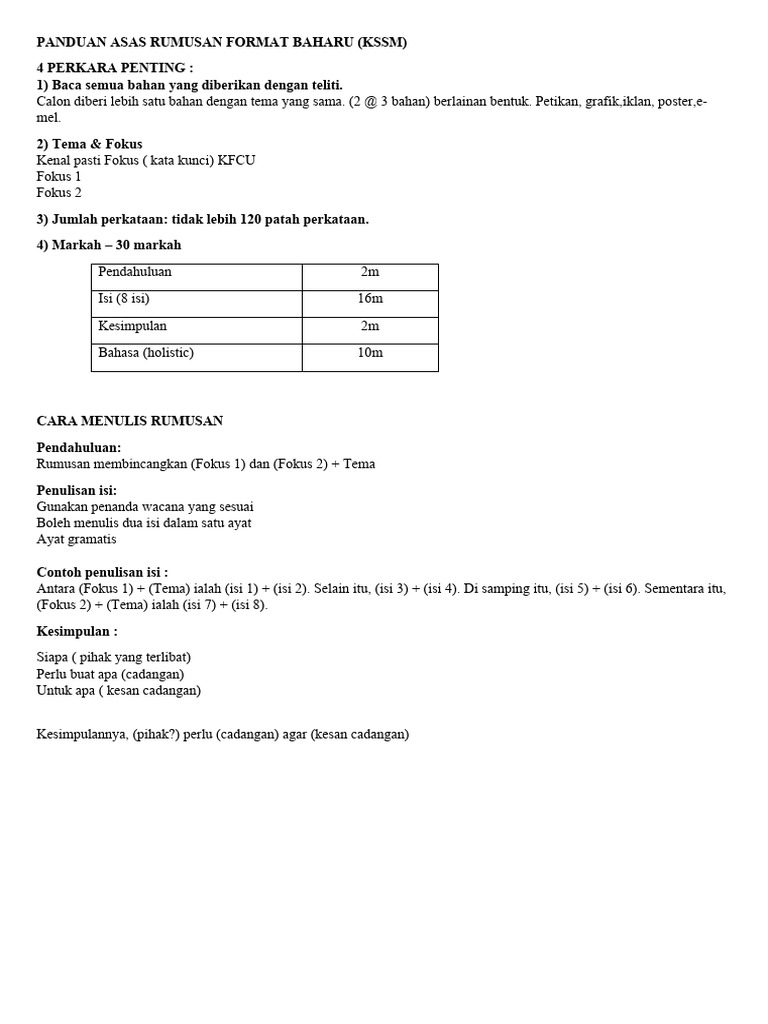 PANDUAN ASAS RUMUSAN FORMAT BAHARU (KSSM)

4 PERKARA PENTING :
1) Baca semua bahan yang diberikan dengan teliti.
Calon diberi lebih satu bahan dengan tema yang sama. (2 @ 3 bahan) berlainan bentuk. Petikan, grafik,iklan, poster,e-mel.

2) Tema & Fokus
Kenal pasti Fokus ( kata kunci) KFCU
Fokus 1
Fokus 2

3) Jumlah perkataan: tidak lebih 120 patah perkataan.

4) Markah – 30 markah

| Pendahuluan | 2m |
|---|---|
| Isi (8 isi) | 16m |
| Kesimpulan | 2m |
| Bahasa (holistic) | 10m |

CARA MENULIS RUMUSAN

Pendahuluan:
Rumusan membincangkan (Fokus 1) dan (Fokus 2) + Tema

Penulisan isi:
Gunakan penanda wacana yang sesuai
Boleh menulis dua isi dalam satu ayat
Ayat gramatis

Contoh penulisan isi :
Antara (Fokus 1) + (Tema) ialah (isi 1) + (isi 2). Selain itu, (isi 3) + (isi 4). Di samping itu, (isi 5) + (isi 6). Sementara itu, (Fokus 2) + (Tema) ialah (isi 7) + (isi 8).

Kesimpulan :

Siapa ( pihak yang terlibat)
Perlu buat apa (cadangan)
Untuk apa ( kesan cadangan)

Kesimpulannya, (pihak?) perlu (cadangan) agar (kesan cadangan)